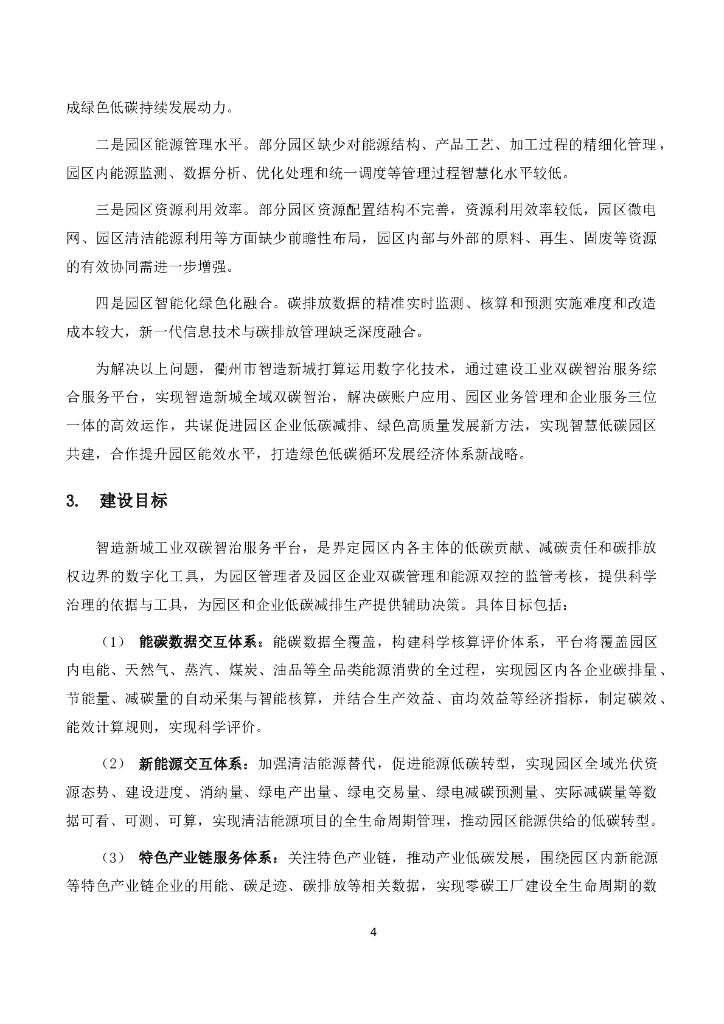 成绿色低碳持续发展动力。

二是园区能源管理水平。部分园区缺少对能源结构、产品工艺、加工过程的精细化管理，园区内能源监测、数据分析、优化处理和统一调度等管理过程智慧化水平较低。

三是园区资源利用效率。部分园区资源配置结构不完善，资源利用效率较低，园区微电网、园区清洁能源利用等方面缺少前瞻性布局，园区内部与外部的原料、再生、固废等资源的有效协同需进一步增强。

四是园区智能化绿色化融合。碳排放数据的精准实时监测、核算和预测实施难度和改造成本较大，新一代信息技术与碳排放管理缺乏深度融合。

为解决以上问题，衢州市智造新城打算运用数字化技术，通过建设工业双碳智治服务综合服务平台，实现智造新城全域双碳智治，解决碳账户应用、园区业务管理和企业服务三位一体的高效运作，共谋促进园区企业低碳减排、绿色高质量发展新方法，实现智慧低碳园区共建，合作提升园区能效水平，打造绿色低碳循环发展经济体系新战略。

3. 建设目标

智造新城工业双碳智治服务平台，是界定园区内各主体的低碳贡献、减碳责任和碳排放权边界的数字化工具，为园区管理者及园区企业双碳管理和能源双控的监管考核，提供科学治理的依据与工具，为园区和企业低碳减排生产提供辅助决策。具体目标包括：

（1） 能碳数据交互体系：能碳数据全覆盖，构建科学核算评价体系，平台将覆盖园区内电能、天然气、蒸汽、煤炭、油品等全品类能源消费的全过程，实现园区内各企业碳排量、节能量、减碳量的自动采集与智能核算，并结合生产效益、亩均效益等经济指标，制定碳效、能效计算规则，实现科学评价。

（2） 新能源交互体系：加强清洁能源替代，促进能源低碳转型，实现园区全域光伏资源态势、建设进度、消纳量、绿电产出量、绿电交易量、绿电减碳预测量、实际减碳量等数据可看、可测、可算，实现清洁能源项目的全生命周期管理，推动园区能源供给的低碳转型。

（3） 特色产业链服务体系：关注特色产业链，推动产业低碳发展，围绕园区内新能源等特色产业链企业的用能、碳足迹、碳排放等相关数据，实现零碳工厂建设全生命周期的数

4